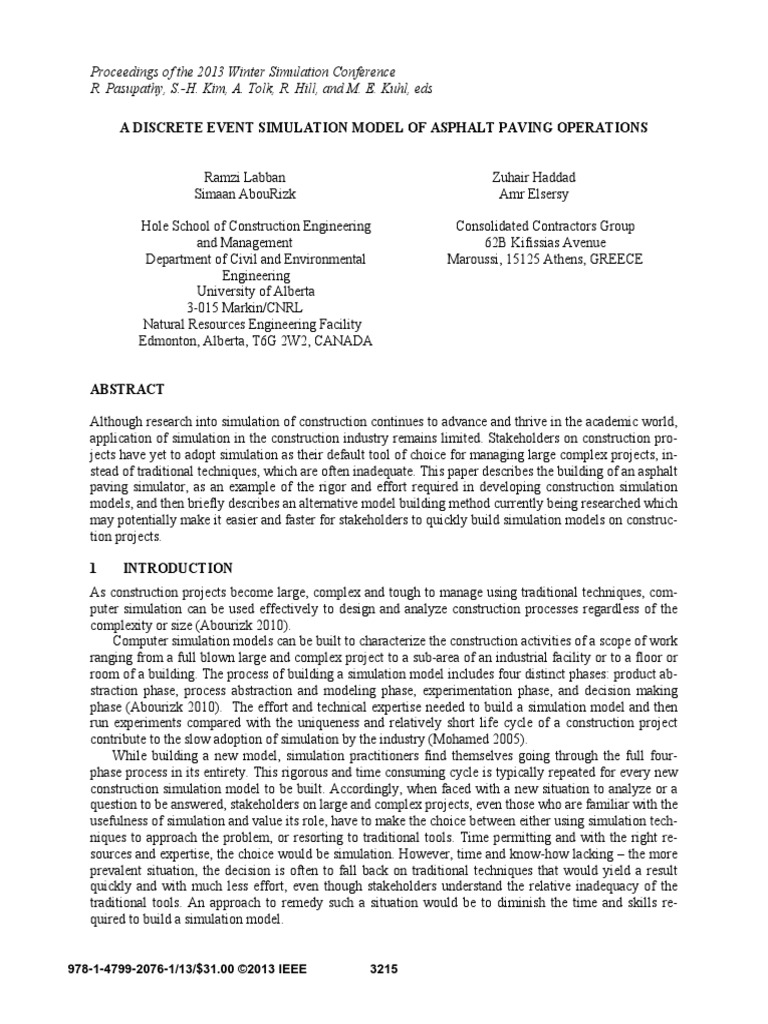 Proceedings of the 2013 Winter Simulation Conference
R. Pasupathy, S.-H. Kim, A. Tolk, R. Hill, and M. E. Kuhl, eds

A DISCRETE EVENT SIMULATION MODEL OF ASPHALT PAVING OPERATIONS

Ramzi Labban
Simaan AbouRizk

Hole School of Construction Engineering and Management
Department of Civil and Environmental Engineering
University of Alberta
3-015 Markin/CNRL
Natural Resources Engineering Facility
Edmonton, Alberta, T6G 2W2, CANADA

Zuhair Haddad
Amr Elsersy

Consolidated Contractors Group
62B Kifissias Avenue
Maroussi, 15125 Athens, GREECE

ABSTRACT

Although research into simulation of construction continues to advance and thrive in the academic world, application of simulation in the construction industry remains limited. Stakeholders on construction projects have yet to adopt simulation as their default tool of choice for managing large complex projects, instead of traditional techniques, which are often inadequate. This paper describes the building of an asphalt paving simulator, as an example of the rigor and effort required in developing construction simulation models, and then briefly describes an alternative model building method currently being researched which may potentially make it easier and faster for stakeholders to quickly build simulation models on construction projects.

1 INTRODUCTION

As construction projects become large, complex and tough to manage using traditional techniques, computer simulation can be used effectively to design and analyze construction processes regardless of the complexity or size (Abourizk 2010).

Computer simulation models can be built to characterize the construction activities of a scope of work ranging from a full blown large and complex project to a sub-area of an industrial facility or to a floor or room of a building. The process of building a simulation model includes four distinct phases: product abstraction phase, process abstraction and modeling phase, experimentation phase, and decision making phase (Abourizk 2010). The effort and technical expertise needed to build a simulation model and then run experiments compared with the uniqueness and relatively short life cycle of a construction project contribute to the slow adoption of simulation by the industry (Mohamed 2005).

While building a new model, simulation practitioners find themselves going through the full four-phase process in its entirety. This rigorous and time consuming cycle is typically repeated for every new construction simulation model to be built. Accordingly, when faced with a new situation to analyze or a question to be answered, stakeholders on large and complex projects, even those who are familiar with the usefulness of simulation and value its role, have to make the choice between either using simulation techniques to approach the problem, or resorting to traditional tools. Time permitting and with the right resources and expertise, the choice would be simulation. However, time and know-how lacking – the more prevalent situation, the decision is often to fall back on traditional techniques that would yield a result quickly and with much less effort, even though stakeholders understand the relative inadequacy of the traditional tools. An approach to remedy such a situation would be to diminish the time and skills required to build a simulation model.

978-1-4799-2076-1/13/$31.00 ©2013 IEEE 3215